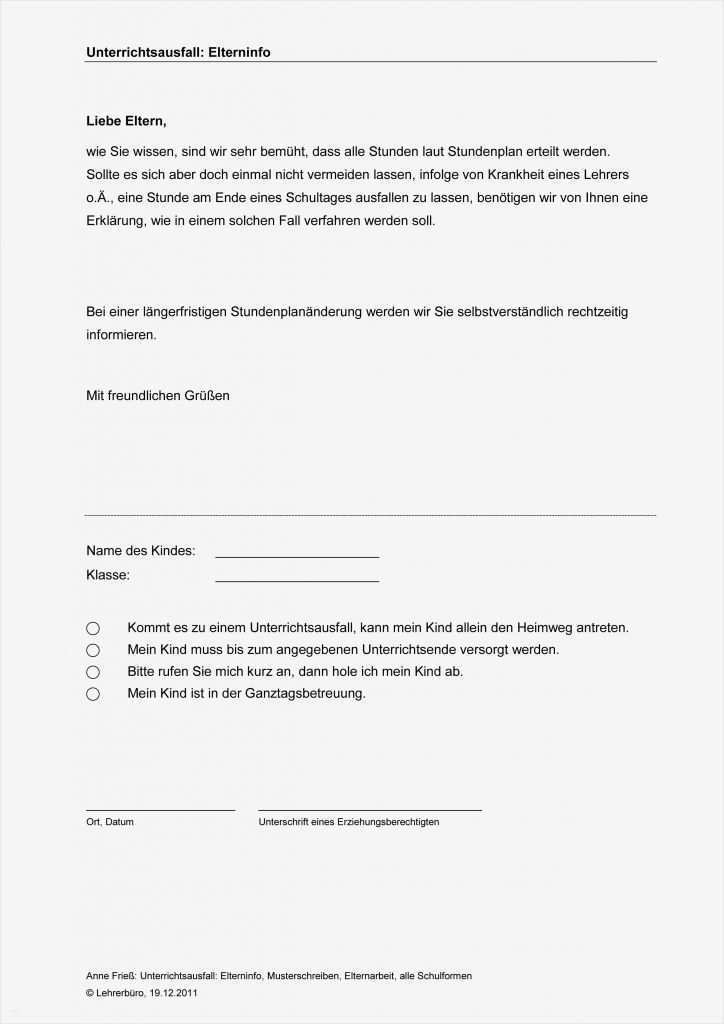 Unterrichtsausfall: Elterninfo

Liebe Eltern,

wie Sie wissen, sind wir sehr bemüht, dass alle Stunden laut Stundenplan erteilt werden. Sollte es sich aber doch einmal nicht vermeiden lassen, infolge von Krankheit eines Lehrers o.Ä., eine Stunde am Ende eines Schultages ausfallen zu lassen, benötigen wir von Ihnen eine Erklärung, wie in einem solchen Fall verfahren werden soll.

Bei einer längerfristigen Stundenplanänderung werden wir Sie selbstverständlich rechtzeitig informieren.

Mit freundlichen Grüßen

Name des Kindes: ______________________
Klasse: ______________________

○ Kommt es zu einem Unterrichtsausfall, kann mein Kind allein den Heimweg antreten.
○ Mein Kind muss bis zum angegebenen Unterrichtsende versorgt werden.
○ Bitte rufen Sie mich kurz an, dann hole ich mein Kind ab.
○ Mein Kind ist in der Ganztagsbetreuung.

Ort, Datum

Unterschrift eines Erziehungsberechtigten

Anne Frieß: Unterrichtsausfall: Elterninfo, Musterschreiben, Elternarbeit, alle Schulformen
© Lehrerbüro, 19.12.2011